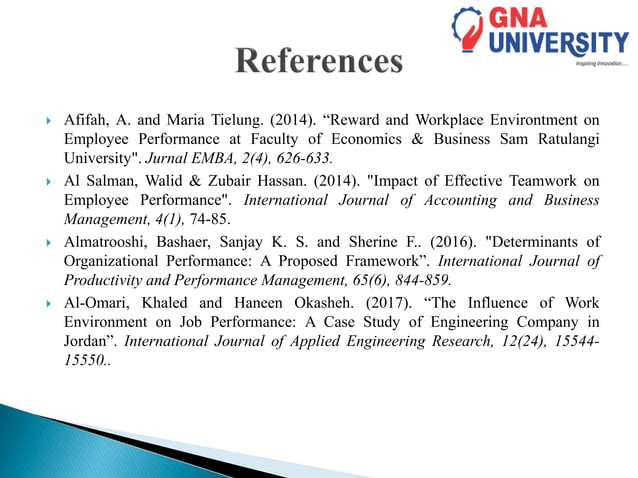 GNA UNIVERSITY
Inspiring Innovation.....

References

Afifah, A. and Maria Tielung. (2014). “Reward and Workplace Environtment on Employee Performance at Faculty of Economics & Business Sam Ratulangi University". Jurnal EMBA, 2(4), 626-633.

Al Salman, Walid & Zubair Hassan. (2014). "Impact of Effective Teamwork on Employee Performance". International Journal of Accounting and Business Management, 4(1), 74-85.

Almatrooshi, Bashaer, Sanjay K. S. and Sherine F.. (2016). "Determinants of Organizational Performance: A Proposed Framework”. International Journal of Productivity and Performance Management, 65(6), 844-859.

Al-Omari, Khaled and Haneen Okasheh. (2017). “The Influence of Work Environment on Job Performance: A Case Study of Engineering Company in Jordan”. International Journal of Applied Engineering Research, 12(24), 15544-15550..